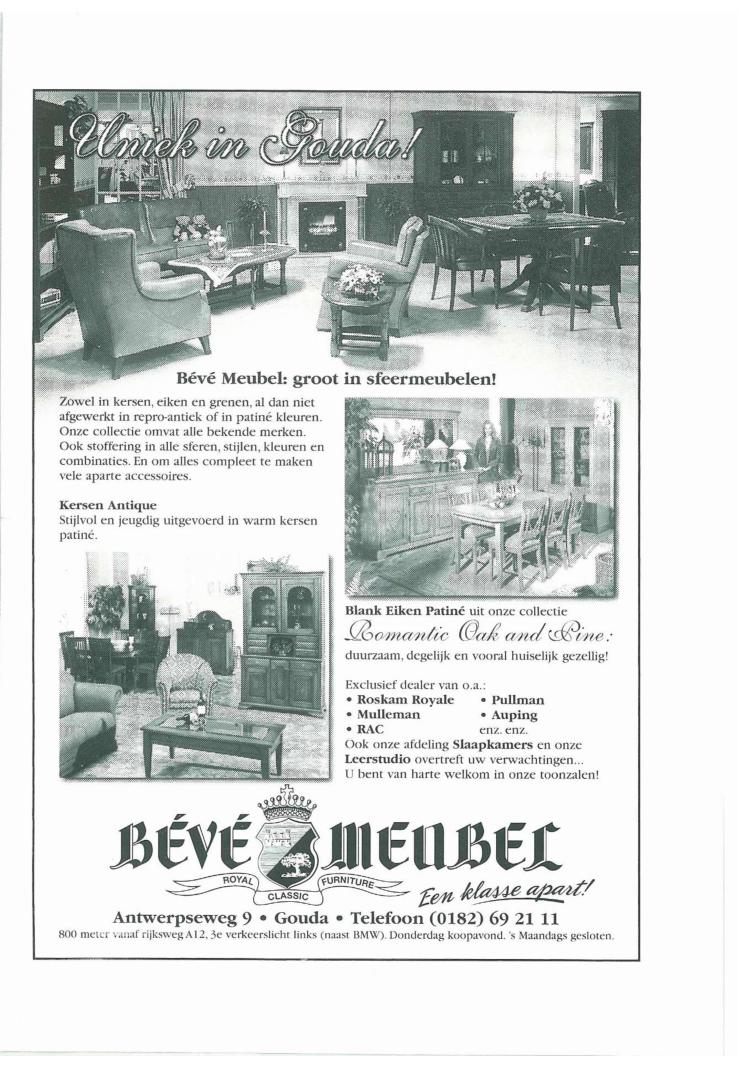 Uniek in Gouda!

Bévé Meubel: groot in sfeermeubelen!

Zowel in kersen, eiken en grenen, al dan niet afgewerkt in repro-antiek of in patiné kleuren. Onze collectie omvat alle bekende merken. Ook stoffering in alle sferen, stijlen, kleuren en combinaties. En om alles compleet te maken vele aparte accessoires.

Kersen Antique
Stijlvol en jeugdig uitgevoerd in warm kersen patiné.

Blank Eiken Patiné uit onze collectie
Romantic Oak and Pine:
duurzaam, degelijk en vooral huiselijk gezellig!

Exclusief dealer van o.a.:
• Roskam Royale • Pullman
• Mulleman • Auping
• RAC enz. enz.
Ook onze afdeling Slaapkamers en onze Leerstudio overtreft uw verwachtingen...
U bent van harte welkom in onze toonzalen!

BÉVÉ MEUBEL
ROYAL CLASSIC FURNITURE
Een klasse apart!

Antwerpseweg 9 • Gouda • Telefoon (0182) 69 21 11
800 meter vanaf rijksweg A12, 3e verkeerslicht links (naast BMW). Donderdag koopavond. 's Maandags gesloten.